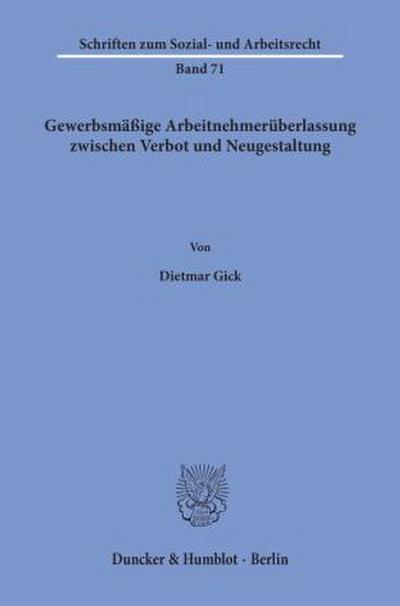 Schriften zum Sozial- und Arbeitsrecht

Band 71

Gewerbsmäßige Arbeitnehmerüberlassung zwischen Verbot und Neugestaltung

Von

Dietmar Gick

Duncker & Humblot · Berlin